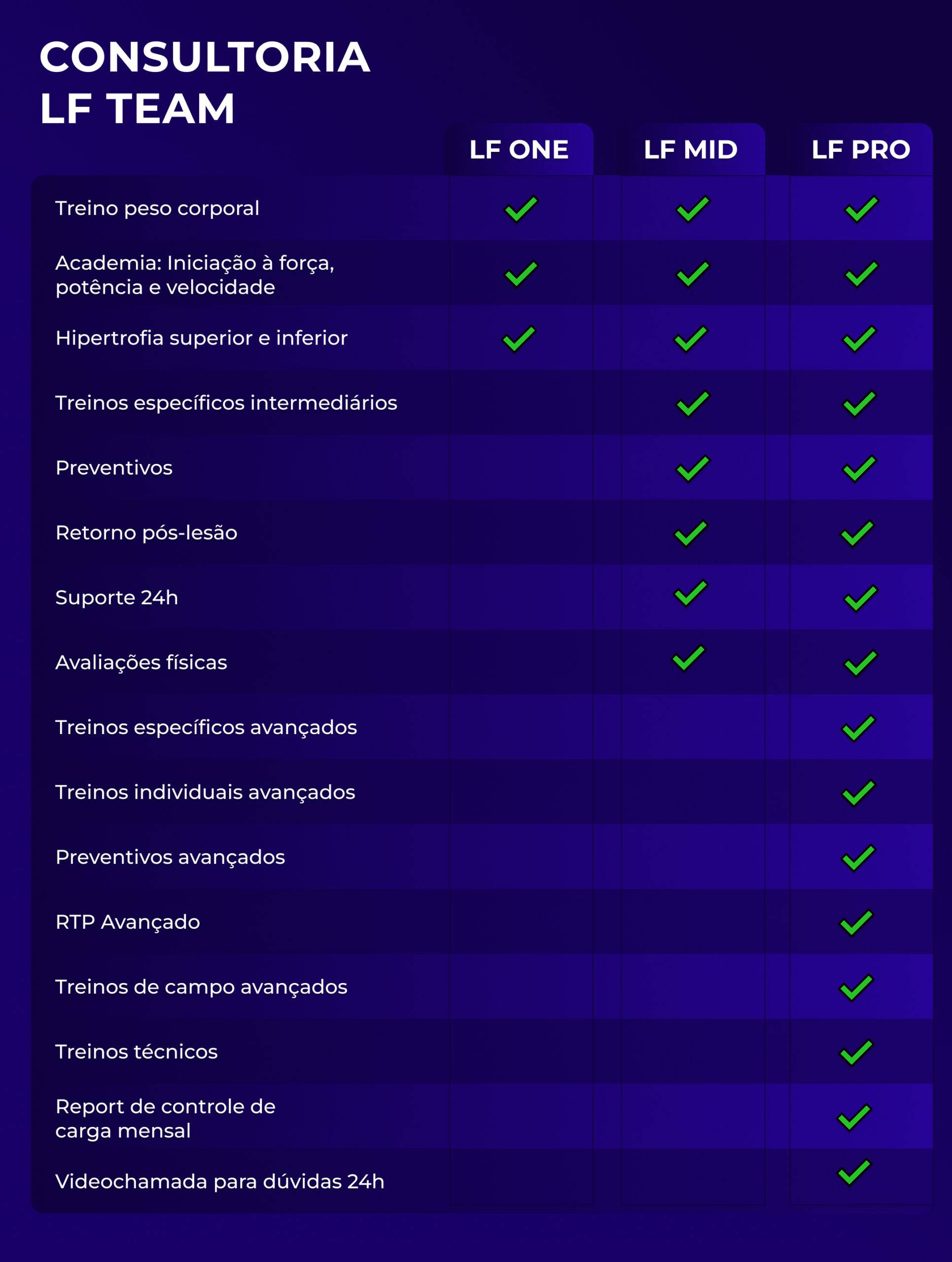 CONSULTORIA
LF TEAM

| | LF ONE | LF MID | LF PRO |
|---|---|---|---|
| Treino peso corporal | ✓ | ✓ | ✓ |
| Academia: Iniciação à força, potência e velocidade | ✓ | ✓ | ✓ |
| Hipertrofia superior e inferior | ✓ | ✓ | ✓ |
| Treinos específicos intermediários | | ✓ | ✓ |
| Preventivos | | ✓ | ✓ |
| Retorno pós-lesão | | ✓ | ✓ |
| Suporte 24h | | ✓ | ✓ |
| Avaliações físicas | | ✓ | ✓ |
| Treinos específicos avançados | | | ✓ |
| Treinos individuais avançados | | | ✓ |
| Preventivos avançados | | | ✓ |
| RTP Avançado | | | ✓ |
| Treinos de campo avançados | | | ✓ |
| Treinos técnicos | | | ✓ |
| Report de controle de carga mensal | | | ✓ |
| Videochamada para dúvidas 24h | | | ✓ |